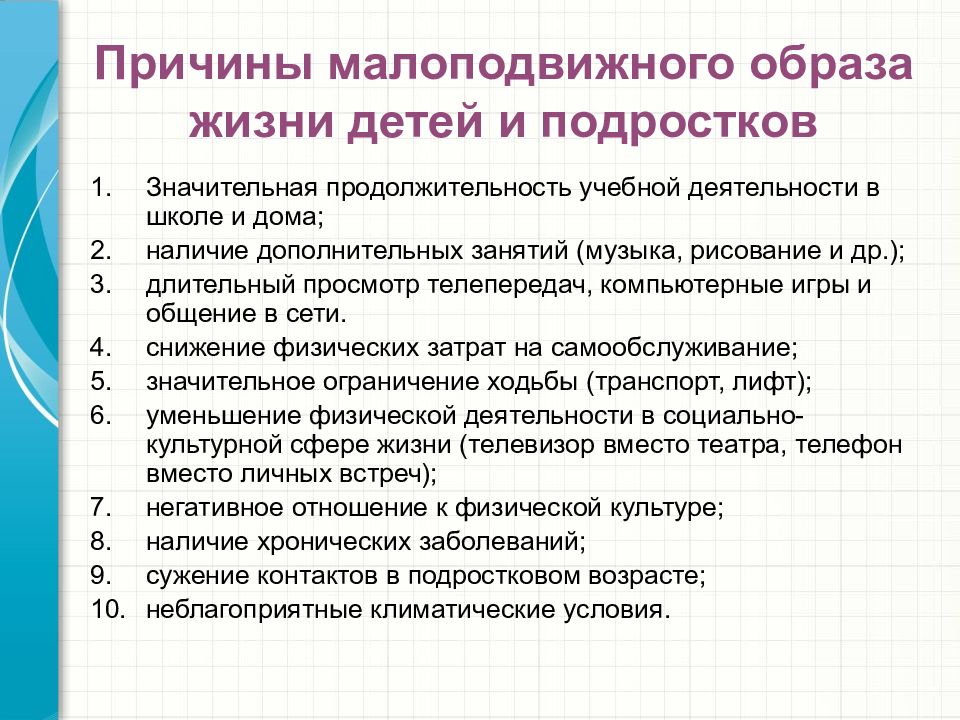 Причины малоподвижного образа жизни детей и подростков

1. Значительная продолжительность учебной деятельности в школе и дома;
2. наличие дополнительных занятий (музыка, рисование и др.);
3. длительный просмотр телепередач, компьютерные игры и общение в сети.
4. снижение физических затрат на самообслуживание;
5. значительное ограничение ходьбы (транспорт, лифт);
6. уменьшение физической деятельности в социально-культурной сфере жизни (телевизор вместо театра, телефон вместо личных встреч);
7. негативное отношение к физической культуре;
8. наличие хронических заболеваний;
9. сужение контактов в подростковом возрасте;
10. неблагоприятные климатические условия.